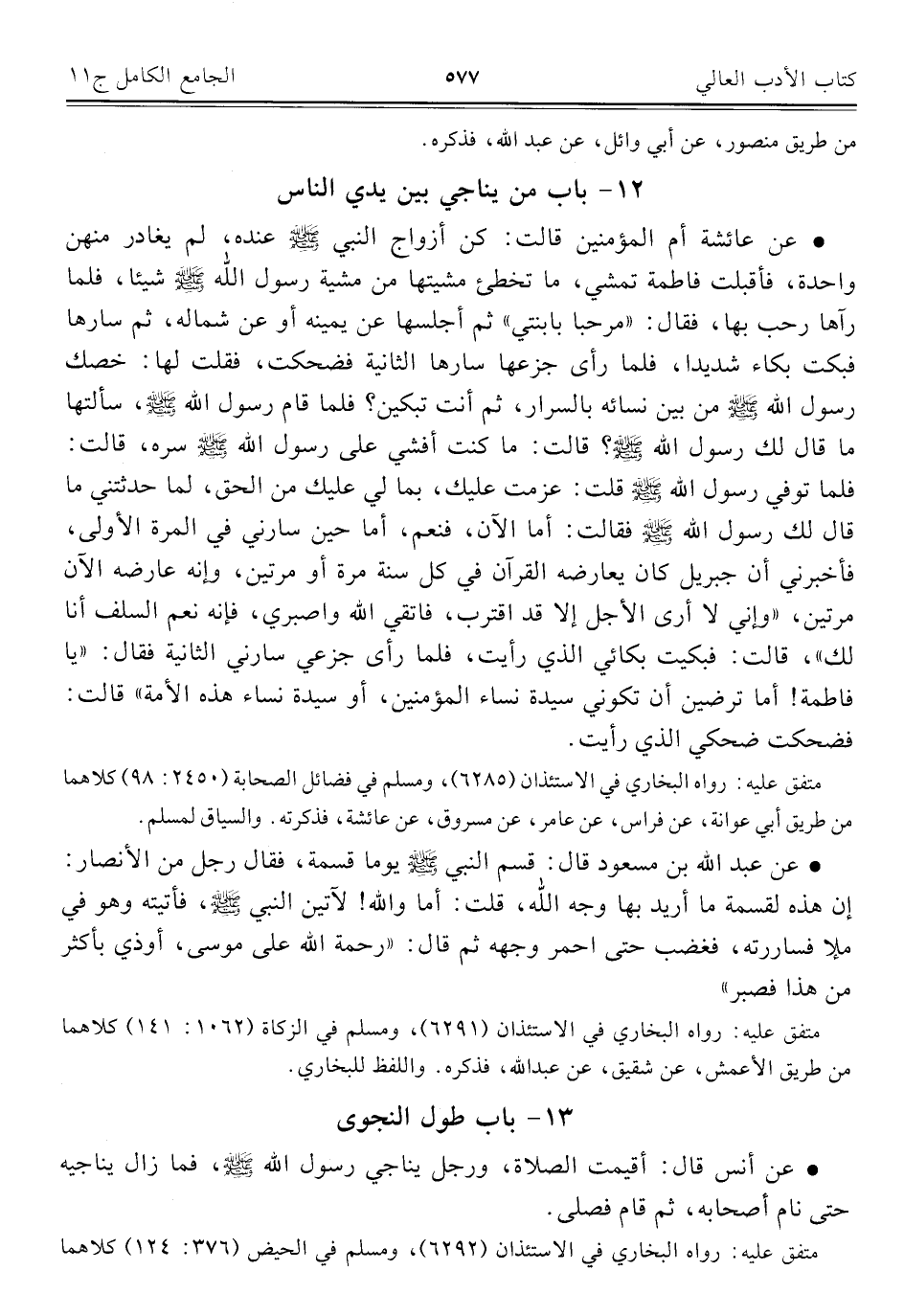 كتاب الأدب العالي ٥٧٧ الجامع الكامل ج١١

من طريق منصور، عن أبي وائل، عن عبد الله، فذكره.

١٢- باب من يناجي بين يدي الناس

• عن عائشة أم المؤمنين قالت: كن أزواج النبي ﷺ عنده، لم يغادر منهن واحدة، فأقبلت فاطمة تمشي، ما تخطئ مشيتها من مشية رسول الله ﷺ شيئا، فلما رآها رحب بها، فقال: «مرحبا بابنتي» ثم أجلسها عن يمينه أو عن شماله، ثم سارها فبكت بكاء شديدا، فلما رأى جزعها سارها الثانية فضحكت، فقلت لها: خصك رسول الله ﷺ من بين نسائه بالسرار، ثم أنت تبكين؟ فلما قام رسول الله ﷺ، سألتها ما قال لك رسول الله ﷺ؟ قالت: ما كنت أفشي على رسول الله ﷺ سره، قالت: فلما توفي رسول الله ﷺ قلت: عزمت عليك، بما لي عليك من الحق، لما حدثتني ما قال لك رسول الله ﷺ فقالت: أما الآن، فنعم، أما حين سارني في المرة الأولى، فأخبرني أن جبريل كان يعارضه القرآن في كل سنة مرة أو مرتين، وإنه عارضه الآن مرتين، «وإني لا أرى الأجل إلا قد اقترب، فاتقي الله واصبري، فإنه نعم السلف أنا لك»، قالت: فبكيت بكائي الذي رأيت، فلما رأى جزعي سارني الثانية فقال: «يا فاطمة! أما ترضين أن تكوني سيدة نساء المؤمنين، أو سيدة نساء هذه الأمة» قالت: فضحكت ضحكي الذي رأيت.

متفق عليه: رواه البخاري في الاستئذان (٦٢٨٥)، ومسلم في فضائل الصحابة (٢٤٥٠: ٩٨) كلاهما من طريق أبي عوانة، عن فراس، عن عامر، عن مسروق، عن عائشة، فذكرته. والسياق لمسلم.

• عن عبد الله بن مسعود قال: قسم النبي ﷺ يوما قسمة، فقال رجل من الأنصار: إن هذه لقسمة ما أريد بها وجه الله، قلت: أما والله! لآتين النبي ﷺ، فأتيته وهو في ملإ فساررته، فغضب حتى احمر وجهه ثم قال: «رحمة الله على موسى، أوذي بأكثر من هذا فصبر»

متفق عليه: رواه البخاري في الاستئذان (٦٢٩١)، ومسلم في الزكاة (١٠٦٢: ١٤١) كلاهما من طريق الأعمش، عن شقيق، عن عبدالله، فذكره. واللفظ للبخاري.

١٣- باب طول النجوى

• عن أنس قال: أقيمت الصلاة، ورجل يناجي رسول الله ﷺ، فما زال يناجيه حتى نام أصحابه، ثم قام فصلى.

متفق عليه: رواه البخاري في الاستئذان (٦٢٩٢)، ومسلم في الحيض (٣٧٦: ١٢٤) كلاهما